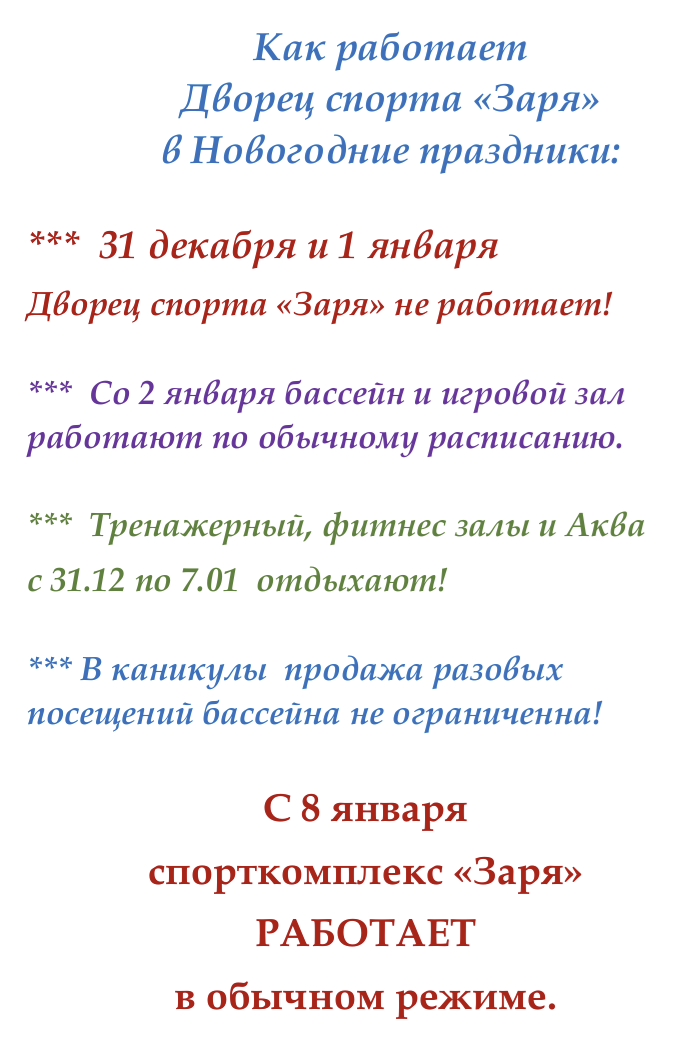 Как работает
Дворец спорта «Заря»
в Новогодние праздники:

*** 31 декабря и 1 января
Дворец спорта «Заря» не работает!

*** Со 2 января бассейн и игровой зал работают по обычному расписанию.

*** Тренажерный, фитнес залы и Аква
с 31.12 по 7.01 отдыхают!

*** В каникулы продажа разовых посещений бассейна не ограниченна!

С 8 января
спорткомплекс «Заря»
РАБОТАЕТ
в обычном режиме.